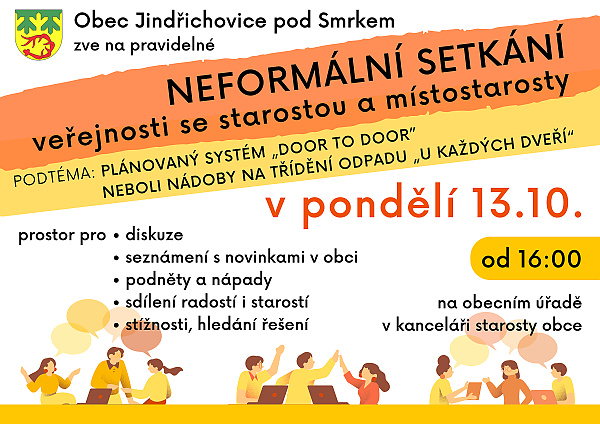 Obec Jindřichovice pod Smrkem
zve na pravidelné

NEFORMÁLNÍ SETKÁNÍ
veřejnosti se starostou a místostarosty

PODTÉMA: PLÁNOVANÝ SYSTÉM „DOOR TO DOOR"
NEBOLI NÁDOBY NA TŘÍDĚNÍ ODPADU „U KAŽDÝCH DVEŘÍ"

v pondělí 13.10.

prostor pro
• diskuze
• seznámení s novinkami v obci
• podněty a nápady
• sdílení radostí i starostí
• stížnosti, hledání řešení

od 16:00

na obecním úřadě
v kanceláři starosty obce